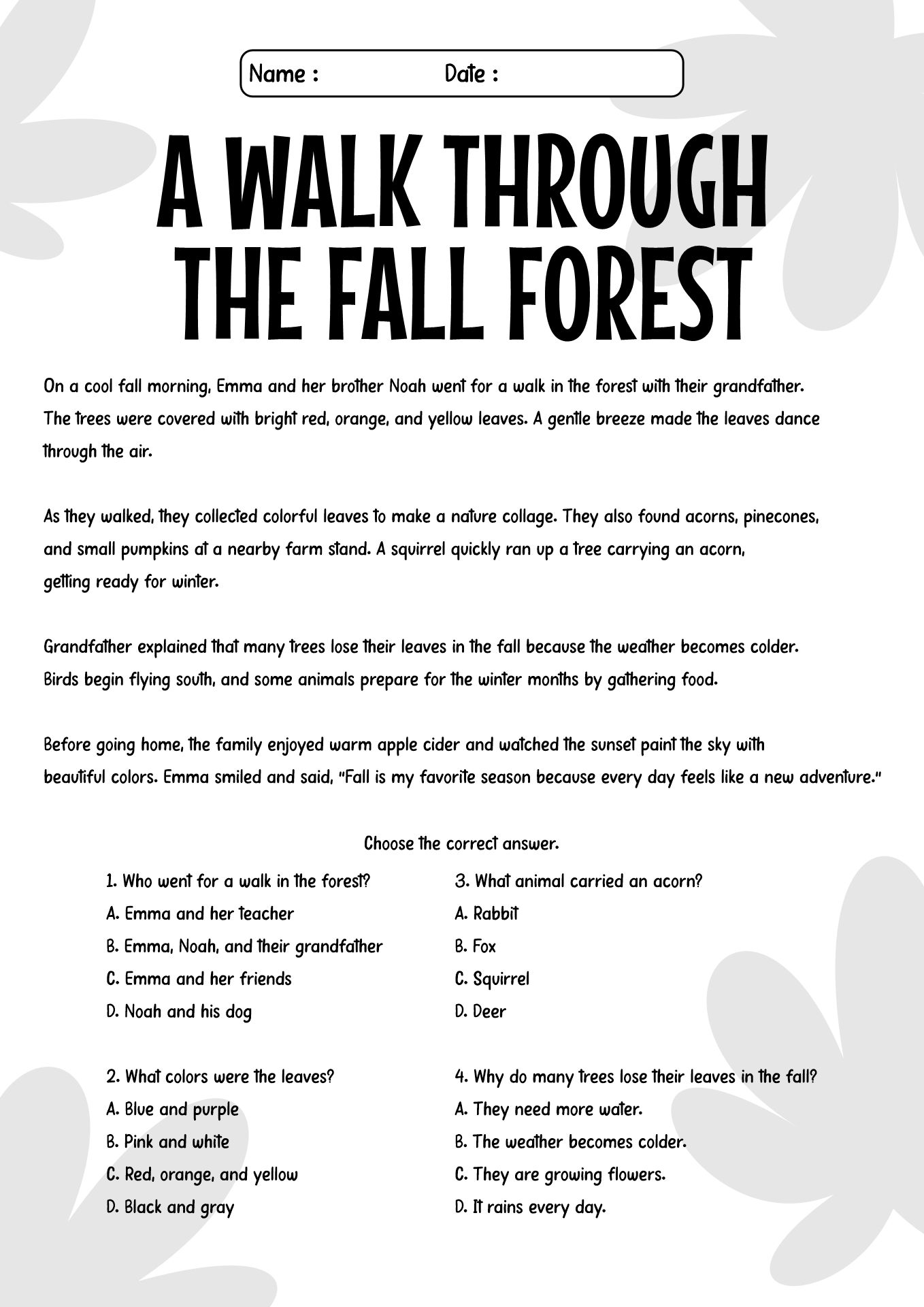 Name : Date :

A WALK THROUGH THE FALL FOREST

On a cool fall morning, Emma and her brother Noah went for a walk in the forest with their grandfather. The trees were covered with bright red, orange, and yellow leaves. A gentle breeze made the leaves dance through the air.

As they walked, they collected colorful leaves to make a nature collage. They also found acorns, pinecones, and small pumpkins at a nearby farm stand. A squirrel quickly ran up a tree carrying an acorn, getting ready for winter.

Grandfather explained that many trees lose their leaves in the fall because the weather becomes colder. Birds begin flying south, and some animals prepare for the winter months by gathering food.

Before going home, the family enjoyed warm apple cider and watched the sunset paint the sky with beautiful colors. Emma smiled and said, "Fall is my favorite season because every day feels like a new adventure."

Choose the correct answer.

1. Who went for a walk in the forest?
A. Emma and her teacher
B. Emma, Noah, and their grandfather
C. Emma and her friends
D. Noah and his dog

2. What colors were the leaves?
A. Blue and purple
B. Pink and white
C. Red, orange, and yellow
D. Black and gray

3. What animal carried an acorn?
A. Rabbit
B. Fox
C. Squirrel
D. Deer

4. Why do many trees lose their leaves in the fall?
A. They need more water.
B. The weather becomes colder.
C. They are growing flowers.
D. It rains every day.